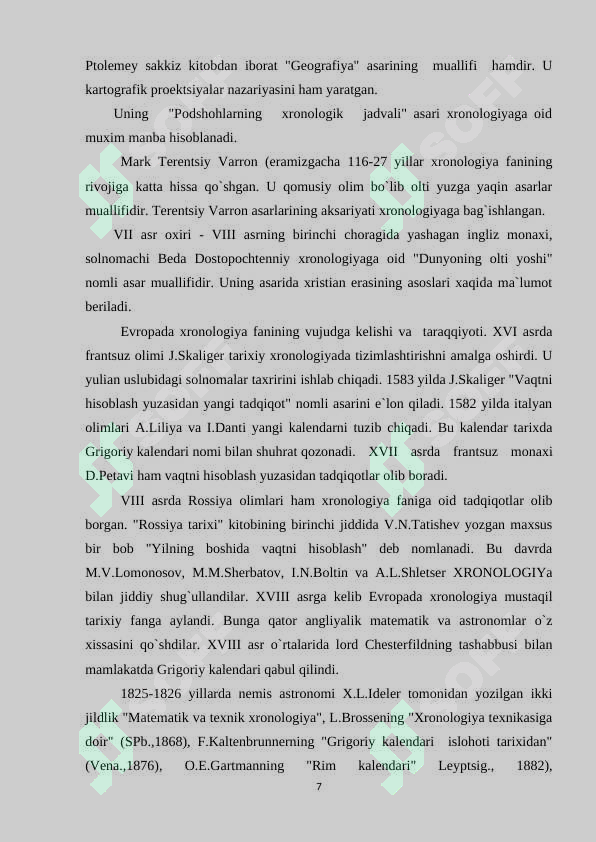 Ptolemey sakkiz kitobdan iborat "Geografiya" asarining muallifi hamdir. U kartografik proektsiyalar nazariyasini ham yaratgan.

Uning "Podshohlarning xronologik jadvali" asari xronologiyaga oid muxim manba hisoblanadi.

Mark Terentsiy Varron (eramizgacha 116-27 yillar xronologiya fanining rivojiga katta hissa qo`shgan. U qomusiy olim bo`lib olti yuzga yaqin asarlar muallifidir. Terentsiy Varron asarlarining aksariyati xronologiyaga bag`ishlangan.

VII asr oxiri - VIII asrning birinchi choragida yashagan ingliz monaxi, solnomachi Beda Dostopochtenniy xronologiyaga oid "Dunyoning olti yoshi" nomli asar muallifidir. Uning asarida xristian erasining asoslari xaqida ma`lumot beriladi.

Evropada xronologiya fanining vujudga kelishi va taraqqiyoti. XVI asrda frantsuz olimi J.Skaliger tarixiy xronologiyada tizimlashtirishni amalga oshirdi. U yulian uslubidagi solnomalar taxririni ishlab chiqadi. 1583 yilda J.Skaliger "Vaqtni hisoblash yuzasidan yangi tadqiqot" nomli asarini e`lon qiladi. 1582 yilda italyan olimlari A.Liliya va I.Danti yangi kalendarni tuzib chiqadi. Bu kalendar tarixda Grigoriy kalendari nomi bilan shuhrat qozonadi. XVII asrda frantsuz monaxi D.Petavi ham vaqtni hisoblash yuzasidan tadqiqotlar olib boradi.

VIII asrda Rossiya olimlari ham xronologiya faniga oid tadqiqotlar olib borgan. "Rossiya tarixi" kitobining birinchi jiddida V.N.Tatishev yozgan maxsus bir bob "Yilning boshida vaqtni hisoblash" deb nomlanadi. Bu davrda M.V.Lomonosov, M.M.Sherbatov, I.N.Boltin va A.L.Shletser XRONOLOGIYa bilan jiddiy shug`ullandilar. XVIII asrga kelib Evropada xronologiya mustaqil tarixiy fanga aylandi. Bunga qator angliyalik matematik va astronomlar o`z xissasini qo`shdilar. XVIII asr o`rtalarida lord Chesterfildning tashabbusi bilan mamlakatda Grigoriy kalendari qabul qilindi.

1825-1826 yillarda nemis astronomi X.L.Ideler tomonidan yozilgan ikki jildlik "Matematik va texnik xronologiya", L.Brossening "Xronologiya texnikasiga doir" (SPb.,1868), F.Kaltenbrunnerning "Grigoriy kalendari islohoti tarixidan" (Vena.,1876), O.E.Gartmanning "Rim kalendari" Leyptsig., 1882),

7